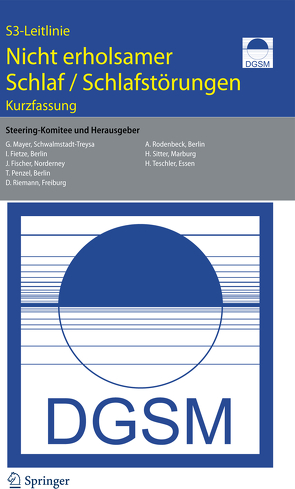 S3-Leitlinie

Nicht erholsamer Schlaf / Schlafstörungen

Kurzfassung

DGSM

Steering-Komitee und Herausgeber

G. Mayer, Schwalmstadt-Treysa
I. Fietze, Berlin
J. Fischer, Norderney
T. Penzel, Berlin
D. Riemann, Freiburg

A. Rodenbeck, Berlin
H. Sitter, Marburg
H. Teschler, Essen

DGSM

Springer